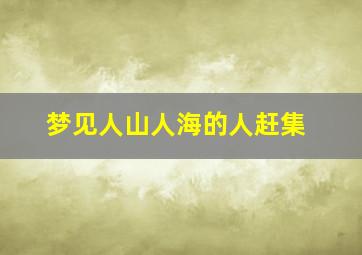 梦见人山人海的人赶集